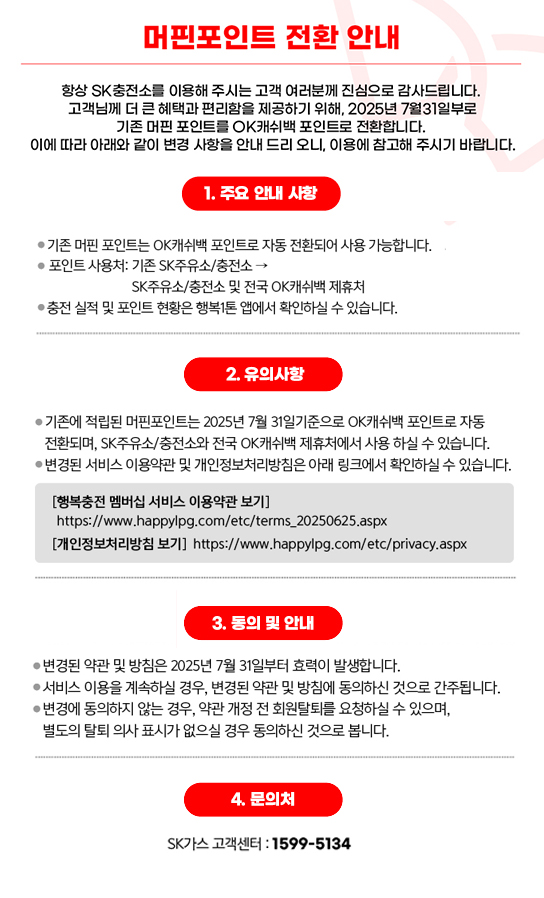 머핀포인트 전환 안내

항상 SK충전소를 이용해 주시는 고객 여러분께 진심으로 감사드립니다.
고객님께 더 큰 혜택과 편리함을 제공하기 위해, 2025년 7월31일부로
기존 머핀 포인트를 OK캐쉬백 포인트로 전환합니다.
이에 따라 아래와 같이 변경 사항을 안내 드리 오니, 이용에 참고해 주시기 바랍니다.

1. 주요 안내 사항

● 기존 머핀 포인트는 OK캐쉬백 포인트로 자동 전환되어 사용 가능합니다.
● 포인트 사용처: 기존 SK주유소/충전소 → SK주유소/충전소 및 전국 OK캐쉬백 제휴처
● 충전 실적 및 포인트 현황은 행복1톤 앱에서 확인하실 수 있습니다.

2. 유의사항

● 기존에 적립된 머핀포인트는 2025년 7월 31일기준으로 OK캐쉬백 포인트로 자동 전환되며, SK주유소/충전소와 전국 OK캐쉬백 제휴처에서 사용 하실 수 있습니다.
● 변경된 서비스 이용약관 및 개인정보처리방침은 아래 링크에서 확인하실 수 있습니다.

[행복충전 멤버십 서비스 이용약관 보기]
https://www.happylpg.com/etc/terms_20250625.aspx
[개인정보처리방침 보기] https://www.happylpg.com/etc/privacy.aspx

3. 동의 및 안내

● 변경된 약관 및 방침은 2025년 7월 31일부터 효력이 발생합니다.
● 서비스 이용을 계속하실 경우, 변경된 약관 및 방침에 동의하신 것으로 간주됩니다.
● 변경에 동의하지 않는 경우, 약관 개정 전 회원탈퇴를 요청하실 수 있으며, 별도의 탈퇴 의사 표시가 없으실 경우 동의하신 것으로 봅니다.

4. 문의처

SK가스 고객센터 : 1599-5134